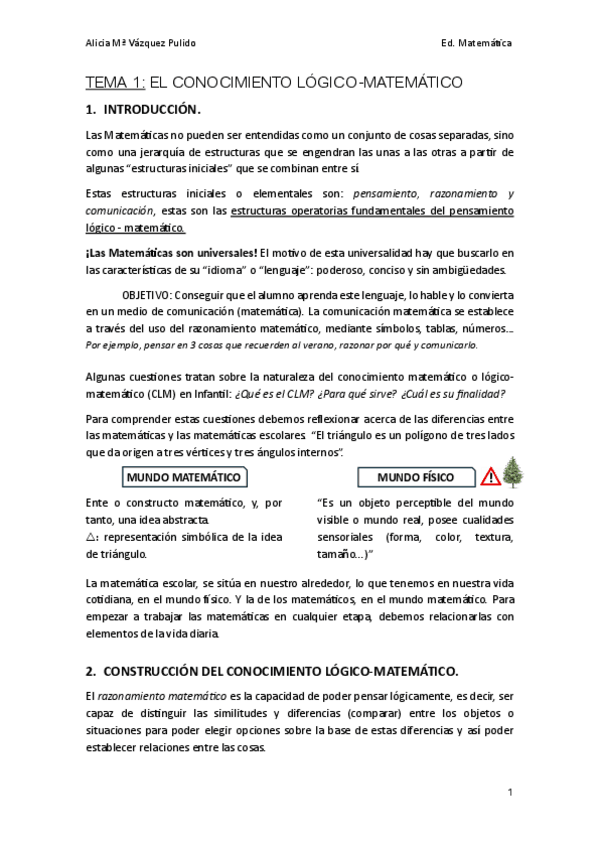 Alicia Mª Vázquez Pulido

Ed. Matemática

TEMA 1: EL CONOCIMIENTO LÓGICO-MATEMÁTICO

1. INTRODUCCIÓN.

Las Matemáticas no pueden ser entendidas como un conjunto de cosas separadas, sino como una jerarquía de estructuras que se engendran las unas a las otras a partir de algunas "estructuras iniciales" que se combinan entre sí.

Estas estructuras iniciales o elementales son: pensamiento, razonamiento y comunicación, estas son las estructuras operatorias fundamentales del pensamiento lógico - matemático.

¡Las Matemáticas son universales! El motivo de esta universalidad hay que buscarlo en las características de su "idioma" o "lenguaje": poderoso, conciso y sin ambigüedades.

OBJETIVO: Conseguir que el alumno aprenda este lenguaje, lo hable y lo convierta en un medio de comunicación (matemática). La comunicación matemática se establece a través del uso del razonamiento matemático, mediante símbolos, tablas, números... Por ejemplo, pensar en 3 cosas que recuerden al verano, razonar por qué y comunicarlo.

Algunas cuestiones tratan sobre la naturaleza del conocimiento matemático o lógico-matemático (CLM) en Infantil: ¿Qué es el CLM? ¿Para qué sirve? ¿Cuál es su finalidad?

Para comprender estas cuestiones debemos reflexionar acerca de las diferencias entre las matemáticas y las matemáticas escolares "El triángulo es un polígono de tres lados que da origen a tres vértices y tres ángulos internos".

MUNDO MATEMÁTICO

Ente o constructo matemático, y, por tanto, una idea abstracta.
△: representación simbólica de la idea de triángulo.

MUNDO FÍSICO

"Es un objeto perceptible del mundo visible o mundo real, posee cualidades sensoriales (forma, color, textura, tamaño...)"

La matemática escolar, se sitúa en nuestro alrededor, lo que tenemos en nuestra vida cotidiana, en el mundo físico. Y la de los matemáticos, en el mundo matemático. Para empezar a trabajar las matemáticas en cualquier etapa, debemos relacionarlas con elementos de la vida diaria.

2. CONSTRUCCIÓN DEL CONOCIMIENTO LÓGICO-MATEMÁTICO.

El razonamiento matemático es la capacidad de poder pensar lógicamente, es decir, ser capaz de distinguir las similitudes y diferencias (comparar) entre los objetos o situaciones para poder elegir opciones sobre la base de estas diferencias y así poder establecer relaciones entre las cosas.

1